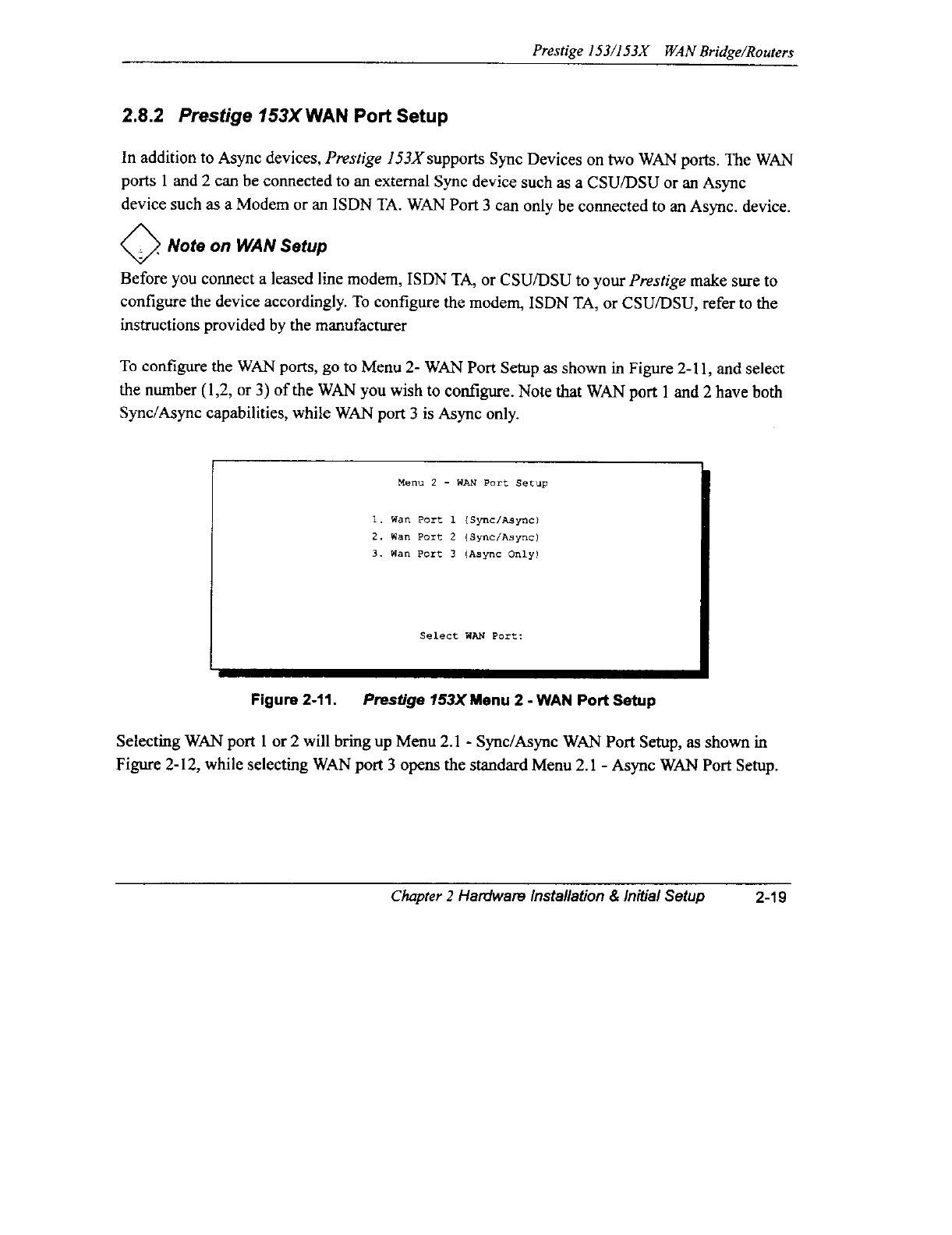 Prestige 153/153X WAN Bridge/Routers

2.8.2 Prestige 153X WAN Port Setup

In addition to Async devices, Prestige 153X supports Sync Devices on two WAN ports. The WAN ports 1 and 2 can be connected to an external Sync device such as a CSU/DSU or an Async device such as a Modem or an ISDN TA. WAN Port 3 can only be connected to an Async. device.

Note on WAN Setup

Before you connect a leased line modem, ISDN TA, or CSU/DSU to your Prestige make sure to configure the device accordingly. To configure the modem, ISDN TA, or CSU/DSU, refer to the instructions provided by the manufacturer

To configure the WAN ports, go to Menu 2- WAN Port Setup as shown in Figure 2-11, and select the number (1,2, or 3) of the WAN you wish to configure. Note that WAN port 1 and 2 have both Sync/Async capabilities, while WAN port 3 is Async only.

Menu 2 - WAN Port Setup

1. Wan Port 1 (Sync/Async)
2. Wan Port 2 (Sync/Async)
3. Wan Port 3 (Async Only)

Select WAN Port:

Figure 2-11. Prestige 153X Menu 2 - WAN Port Setup

Selecting WAN port 1 or 2 will bring up Menu 2.1 - Sync/Async WAN Port Setup, as shown in Figure 2-12, while selecting WAN port 3 opens the standard Menu 2.1 - Async WAN Port Setup.

Chapter 2 Hardware Installation & Initial Setup 2-19